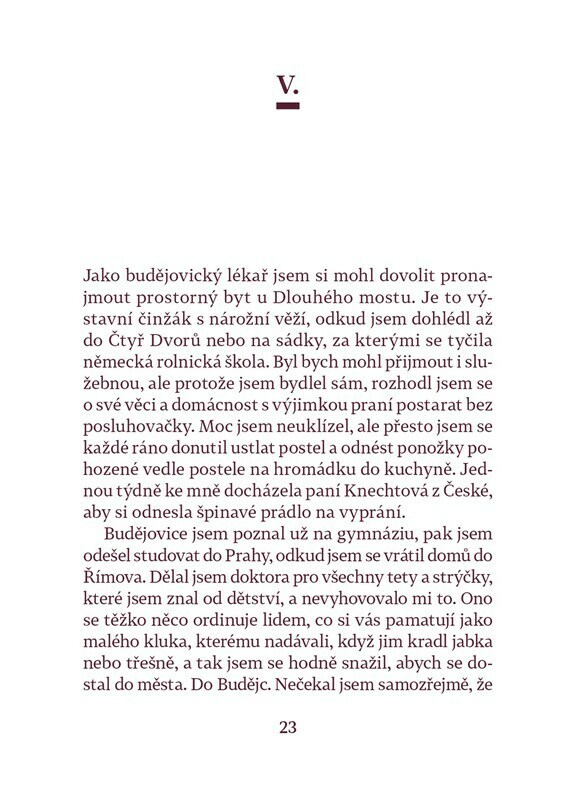 V.

Jako budějovický lékař jsem si mohl dovolit pronajmout prostorný byt u Dlouhého mostu. Je to výstavní činžák s nárožní věží, odkud jsem dohlédl až do Čtyř Dvorů nebo na sádky, za kterými se tyčila německá rolnická škola. Byl bych mohl přijmout i služebnou, ale protože jsem bydlel sám, rozhodl jsem se o své věci a domácnost s výjimkou praní postarat bez posluhovačky. Moc jsem neuklízel, ale přesto jsem se každé ráno donutil ustlat postel a odnést ponožky pohozené vedle postele na hromádku do kuchyně. Jednou týdně ke mně docházela paní Knechtová z České, aby si odnesla špinavé prádlo na vyprání.

Budějovice jsem poznal už na gymnáziu, pak jsem odešel studovat do Prahy, odkud jsem se vrátil domů do Římova. Dělal jsem doktora pro všechny tety a strýčky, které jsem znal od dětství, a nevyhovovalo mi to. Ono se těžko něco ordinuje lidem, co si vás pamatují jako malého kluka, kterému nadávali, když jim kradl jabka nebo třešně, a tak jsem se hodně snažil, abych se dostal do města. Do Budějc. Nečekal jsem samozřejmě, že

23